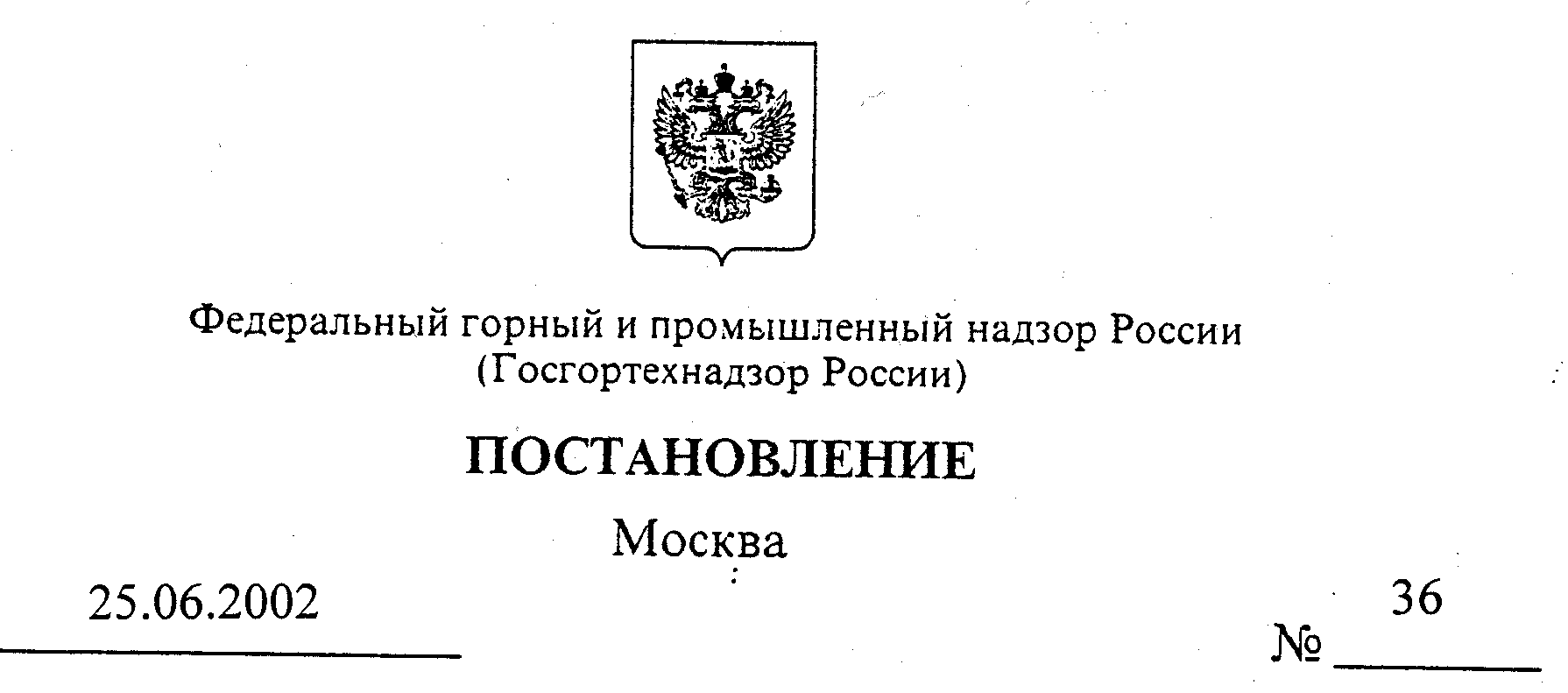 Федеральный горный и промышленный надзор России
(Госгортехнадзор России)

ПОСТАНОВЛЕНИЕ

Москва

25.06.2002

№ 36